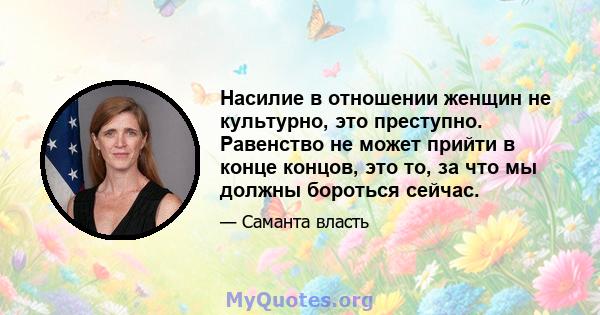 Насилие в отношении женщин не культурно, это преступно. Равенство не может прийти в конце концов, это то, за что мы должны бороться сейчас.

— Саманта власть

MyQuotes.org